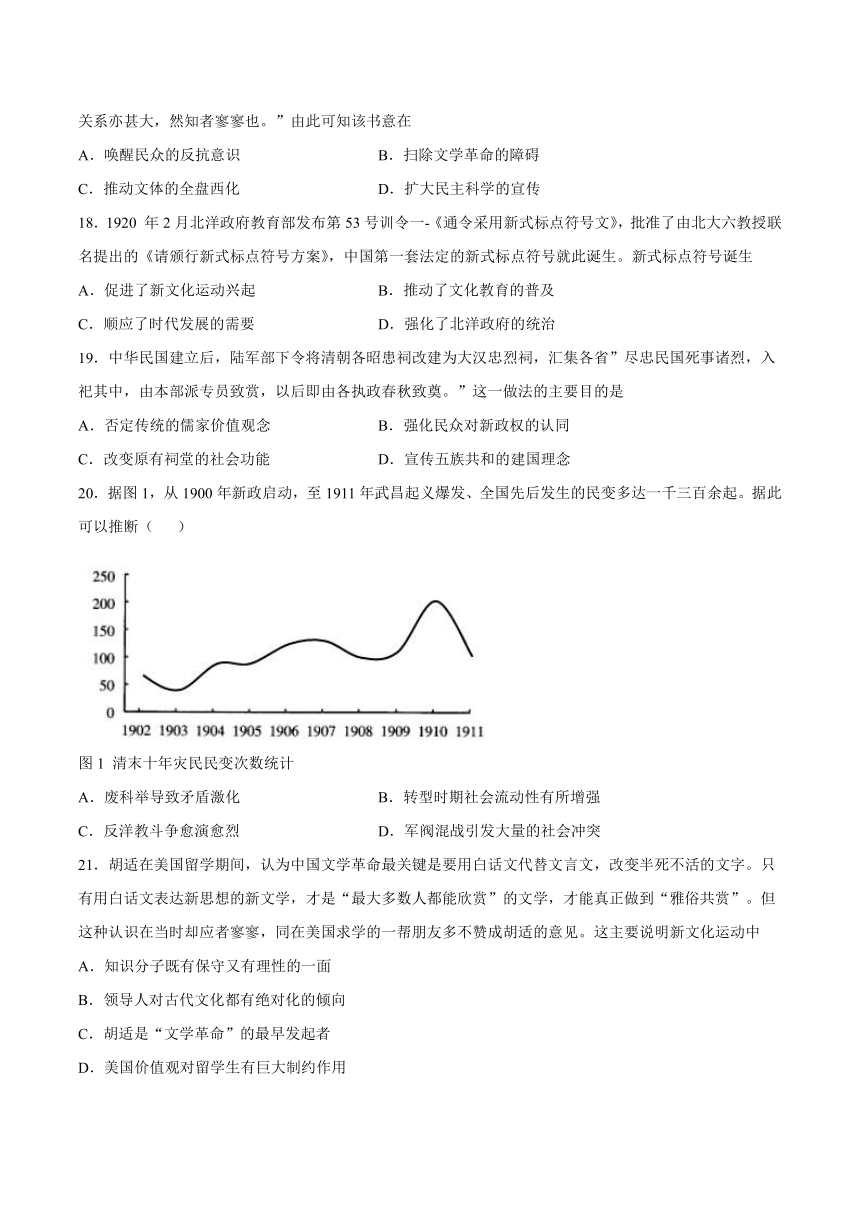 关系亦甚大，然知者寥寥也。”由此可知该书意在

A．唤醒民众的反抗意识　　B．扫除文学革命的障碍

C．推动文体的全盘西化　　D．扩大民主科学的宣传

18．1920 年 2 月北洋政府教育部发布第 53 号训令一-《通令采用新式标点符号文》，批准了由北大六教授联名提出的《请颁行新式标点符号方案》，中国第一套法定的新式标点符号就此诞生。新式标点符号诞生

A．促进了新文化运动兴起　　B．推动了文化教育的普及

C．顺应了时代发展的需要　　D．强化了北洋政府的统治

19．中华民国建立后，陆军部下令将清朝各昭忠祠改建为大汉忠烈祠，汇集各省”尽忠民国死事诸烈，入祀其中，由本部派专员致赏，以后即由各执政春秋致奠。”这一做法的主要目的是

A．否定传统的儒家价值观念　　B．强化民众对新政权的认同

C．改变原有祠堂的社会功能　　D．宣传五族共和的建国理念

20．据图 1，从 1900 年新政启动，至 1911 年武昌起义爆发、全国先后发生的民变多达一千三百余起。据此可以推断（　　）

250
200
150
100
50
0
1902 1903 1904 1905 1906 1907 1908 1909 1910 1911

图 1 清末十年灾民民变次数统计

A．废科举导致矛盾激化　　B．转型时期社会流动性有所增强

C．反洋教斗争愈演愈烈　　D．军阀混战引发大量的社会冲突

21．胡适在美国留学期间，认为中国文学革命最关键是要用白话文代替文言文，改变半死不活的文字。只有用白话文表达新思想的新文学，才是“最大多数人都能欣赏”的文学，才能真正做到“雅俗共赏”。但这种认识在当时却应者寥寥，同在美国求学的一帮朋友多不赞成胡适的意见。这主要说明新文化运动中

A．知识分子既有保守又有理性的一面

B．领导人对古代文化都有绝对化的倾向

C．胡适是“文学革命”的最早发起者

D．美国价值观对留学生有巨大制约作用